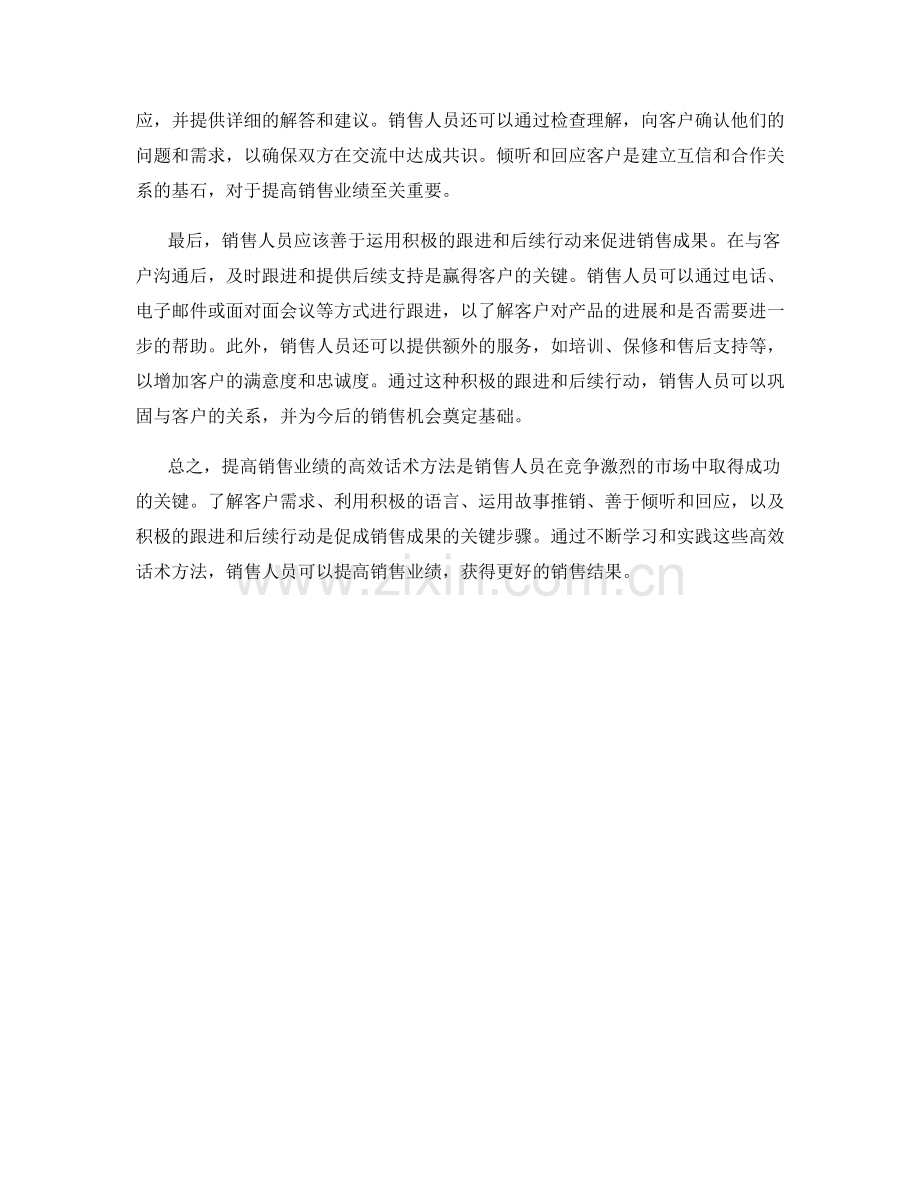 应，并提供详细的解答和建议。销售人员还可以通过检查理解，向客户确认他们的问题和需求，以确保双方在交流中达成共识。倾听和回应客户是建立互信和合作关系的基石，对于提高销售业绩至关重要。

最后，销售人员应该善于运用积极的跟进和后续行动来促进销售成果。在与客户沟通后，及时跟进和提供后续支持是赢得客户的关键。销售人员可以通过电话、电子邮件或面对面会议等方式进行跟进，以了解客户对产品的进展和是否需要进一步的帮助。此外，销售人员还可以提供额外的服务，如培训、保修和售后支持等，以增加客户的满意度和忠诚度。通过这种积极的跟进和后续行动，销售人员可以巩固与客户的关系，并为今后的销售机会奠定基础。

总之，提高销售业绩的高效话术方法是销售人员在竞争激烈的市场中取得成功的关键。了解客户需求、利用积极的语言、运用故事推销、善于倾听和回应，以及积极的跟进和后续行动是促成销售成果的关键步骤。通过不断学习和实践这些高效话术方法，销售人员可以提高销售业绩，获得更好的销售结果。

www.zixin.com.cn